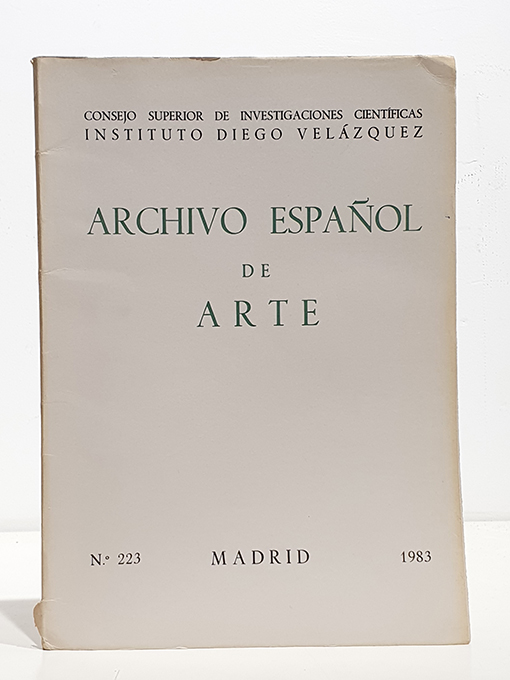 CONSEJO SUPERIOR DE INVESTIGACIONES CIENTÍFICAS
INSTITUTO DIEGO VELÁZQUEZ

ARCHIVO ESPAÑOL
DE
ARTE

N.º 223 MADRID 1983